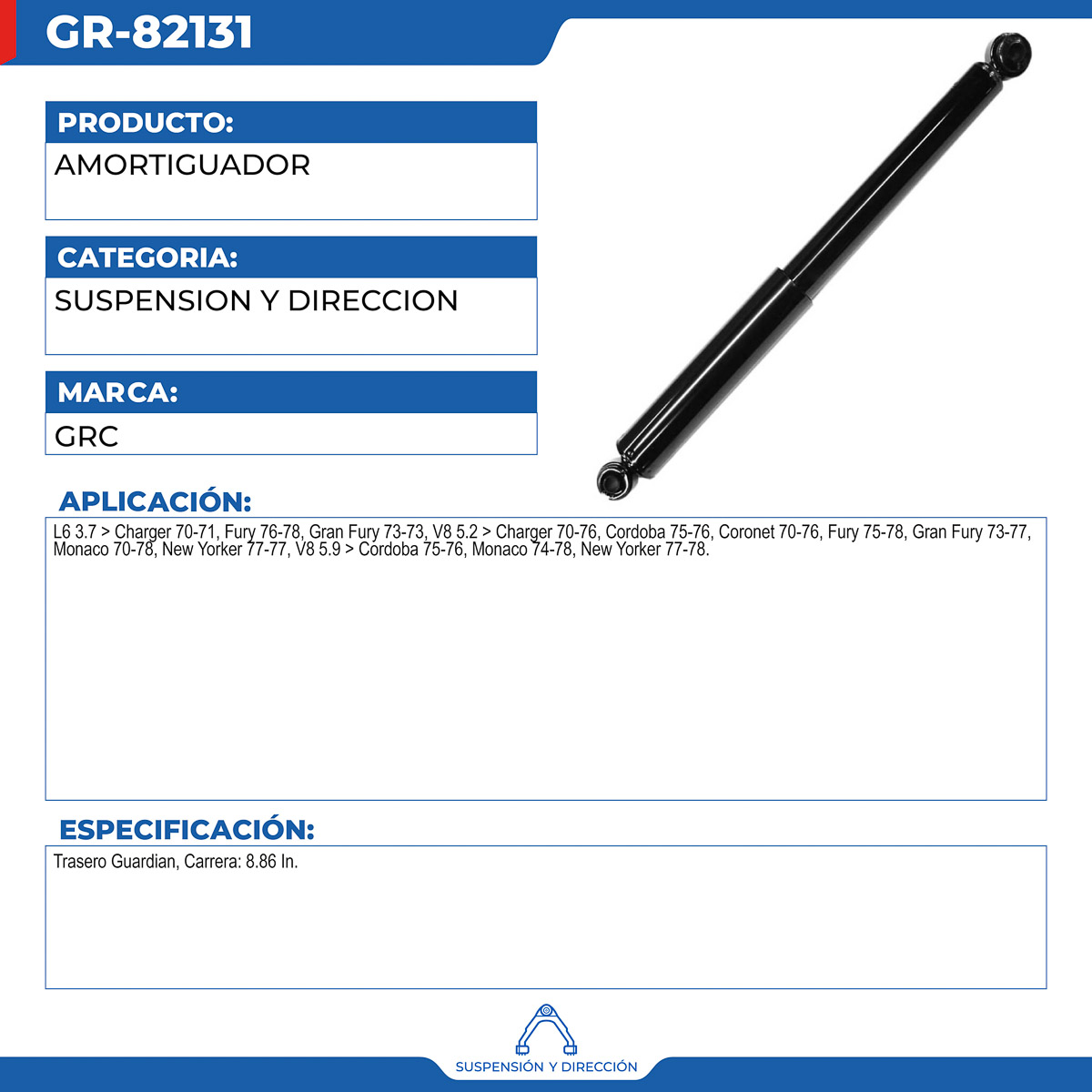 GR-82131

PRODUCTO:
AMORTIGUADOR

CATEGORIA:
SUSPENSION Y DIRECCION

MARCA:
GRC

APLICACIÓN:
L6 3.7 > Charger 70-71, Fury 76-78, Gran Fury 73-73, V8 5.2 > Charger 70-76, Cordoba 75-76, Coronet 70-76, Fury 75-78, Gran Fury 73-77, Monaco 70-78, New Yorker 77-77, V8 5.9 > Cordoba 75-76, Monaco 74-78, New Yorker 77-78.

ESPECIFICACIÓN:
Trasero Guardian, Carrera: 8.86 In.

SUSPENSIÓN Y DIRECCIÓN